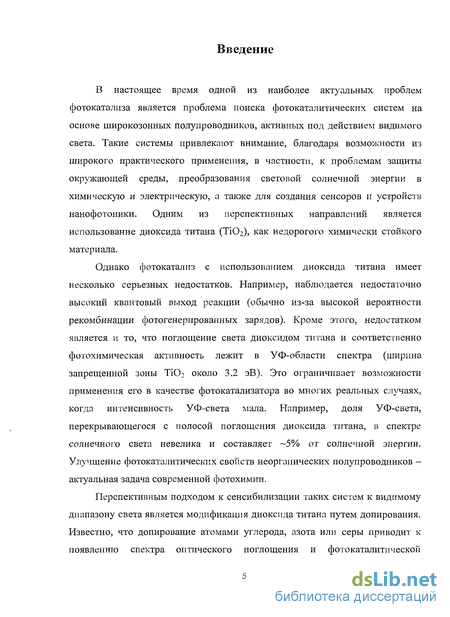 Введение

В настоящее время одной из наиболее актуальных проблем фотокатализа является проблема поиска фотокаталитических систем на основе широкозонных полупроводников, активных под действием видимого света. Такие системы привлекают внимание, благодаря возможности из широкого практического применения, в частности, к проблемам защиты окружающей среды, преобразования световой солнечной энергии в химическую и электрическую, а также для создания сенсоров и устройств нанофотоники. Одним из перспективных направлений является использование диоксида титана ($TiO_2$), как недорогого химически стойкого материала.

Однако фотокатализ с использованием диоксида титана имеет несколько серьезных недостатков. Например, наблюдается недостаточно высокий квантовый выход реакции (обычно из-за высокой вероятности рекомбинации фотогенерированных зарядов). Кроме этого, недостатком является и то, что поглощение света диоксидом титана и соответственно фотохимическая активность лежит в УФ-области спектра (ширина запрещенной зоны $TiO_2$ около 3.2 эВ). Это ограничивает возможности применения его в качестве фотокатализатора во многих реальных случаях, когда интенсивность УФ-света мала. Например, доля УФ-света, перекрывающегося с полосой поглощения диоксида титана, в спектре солнечного света невелика и составляет ~5% от солнечной энергии. Улучшение фотокаталитических свойств неорганических полупроводников – актуальная задача современной фотохимии.

Перспективным подходом к сенсибилизации таких систем к видимому диапазону света является модификация диоксида титана путем допирования. Известно, что допирование атомами углерода, азота или серы приводит к появлению спектра оптического поглощения и фотокаталитической

5

dsLib.net
библиотека диссертаций